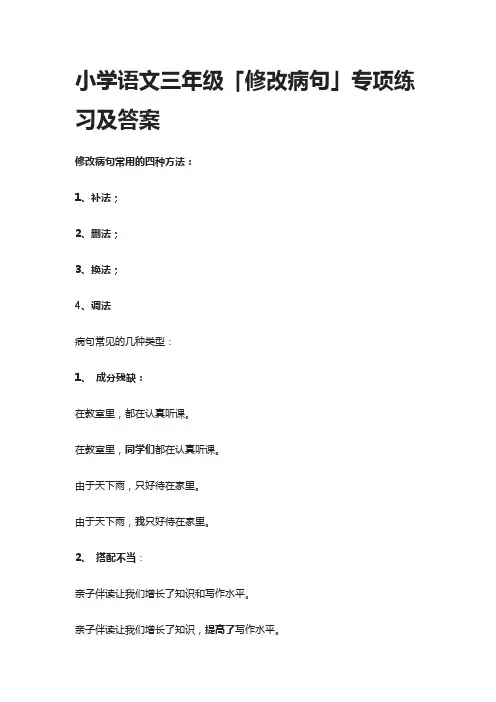 小学语文三年级「修改病句」专项练习及答案

修改病句常用的四种方法：

1、补法；

2、删法；

3、换法；

4、调法

病句常见的几种类型：

1、 成分残缺：

在教室里，都在认真听课。

在教室里，同学们都在认真听课。

由于天下雨，只好待在家里。

由于天下雨，我只好待在家里。

2、 搭配不当：

亲子伴读让我们增长了知识和写作水平。

亲子伴读让我们增长了知识，提高了写作水平。